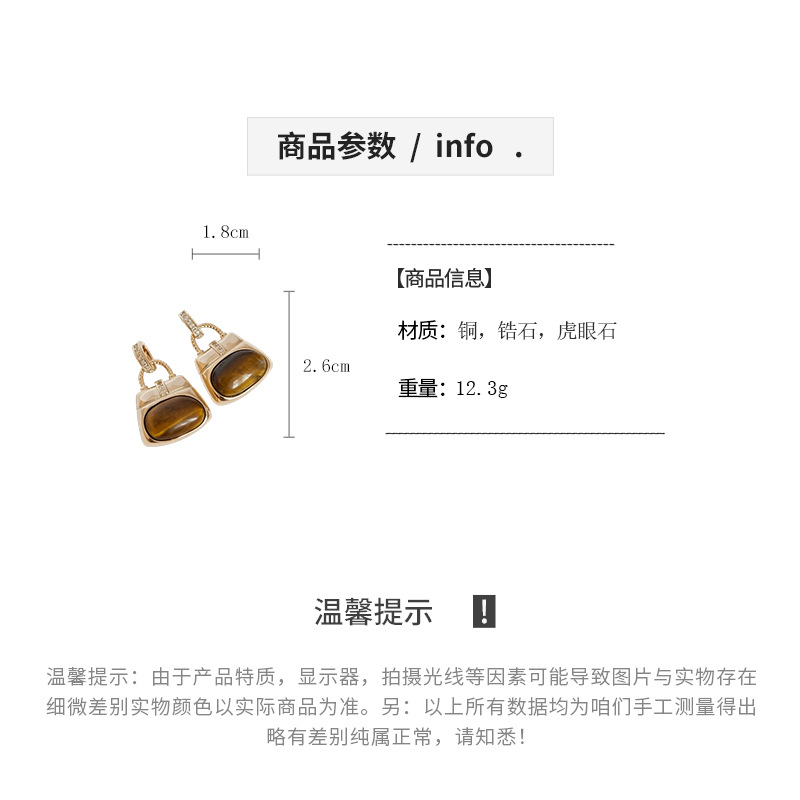 商品参数 / info .

1.8cm

2.6cm

【商品信息】

材质：铜，锆石，虎眼石

重量：12.3g

温馨提示 !

温馨提示：由于产品特质，显示器，拍摄光线等因素可能导致图片与实物存在细微差别实物颜色以实际商品为准。另：以上所有数据均为咱们手工测量得出略有差别纯属正常，请知悉!